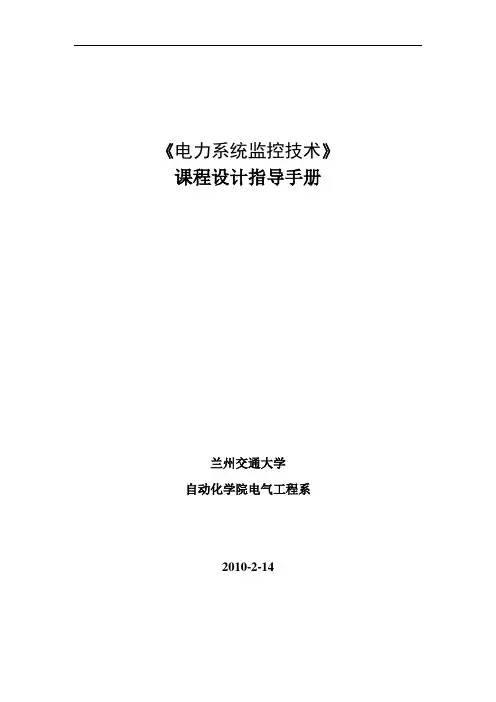 《电力系统监控技术》
课程设计指导手册

兰州交通大学
自动化学院电气工程系

2010-2-14